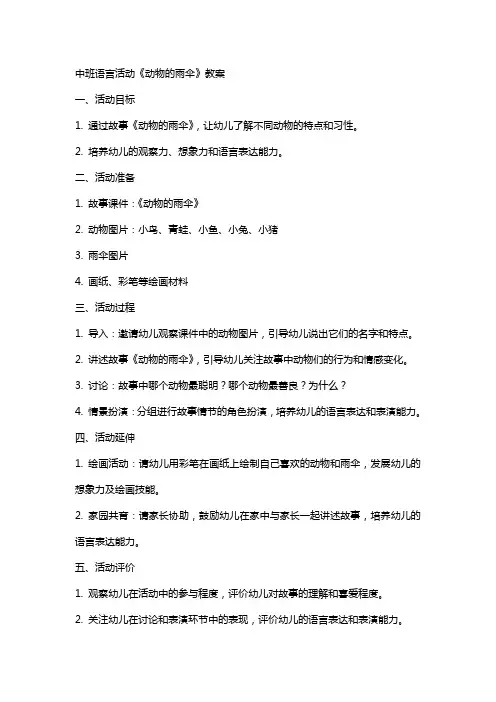 中班语言活动《动物的雨伞》教案

一、活动目标

1. 通过故事《动物的雨伞》，让幼儿了解不同动物的特点和习性。

2. 培养幼儿的观察力、想象力和语言表达能力。

二、活动准备

1. 故事课件：《动物的雨伞》

2. 动物图片：小鸟、青蛙、小鱼、小兔、小猪

3. 雨伞图片

4. 画纸、彩笔等绘画材料

三、活动过程

1. 导入：邀请幼儿观察课件中的动物图片，引导幼儿说出它们的名字和特点。

2. 讲述故事《动物的雨伞》，引导幼儿关注故事中动物们的行为和情感变化。

3. 讨论：故事中哪个动物最聪明？哪个动物最善良？为什么？

4. 情景扮演：分组进行故事情节的角色扮演，培养幼儿的语言表达和表演能力。

四、活动延伸

1. 绘画活动：请幼儿用彩笔在画纸上绘制自己喜欢的动物和雨伞，发展幼儿的想象力及绘画技能。

2. 家园共育：请家长协助，鼓励幼儿在家中与家长一起讲述故事，培养幼儿的语言表达能力。

五、活动评价

1. 观察幼儿在活动中的参与程度，评价幼儿对故事的理解和喜爱程度。

2. 关注幼儿在讨论和表演环节中的表现，评价幼儿的语言表达和表演能力。